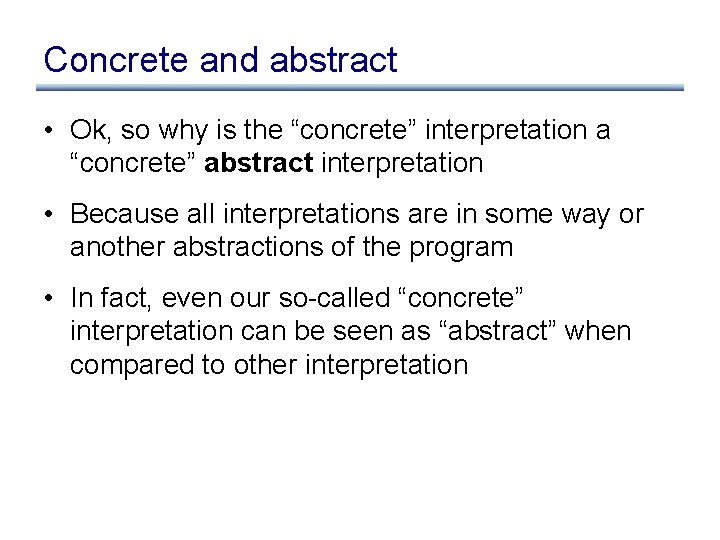 Concrete and abstract

• Ok, so why is the “concrete” interpretation a “concrete” **abstract** interpretation

• Because all interpretations are in some way or another abstractions of the program

• In fact, even our so-called “concrete” interpretation can be seen as “abstract” when compared to other interpretation